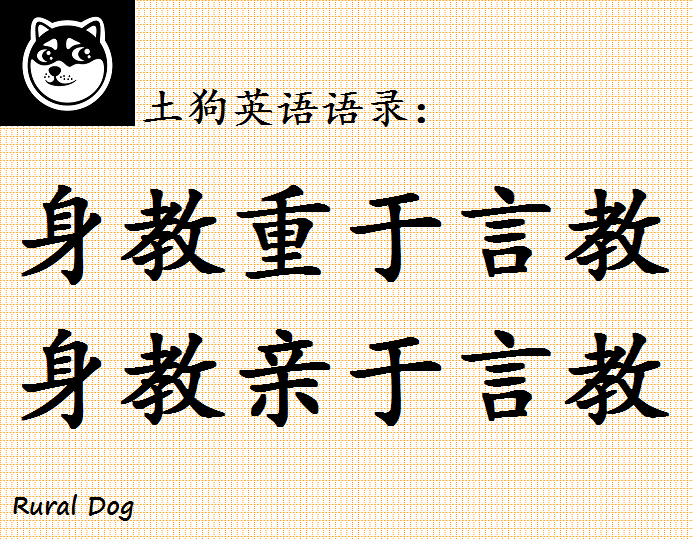 土狗英语语录:

身教重于言教

身教亲于言教

Rural Dog